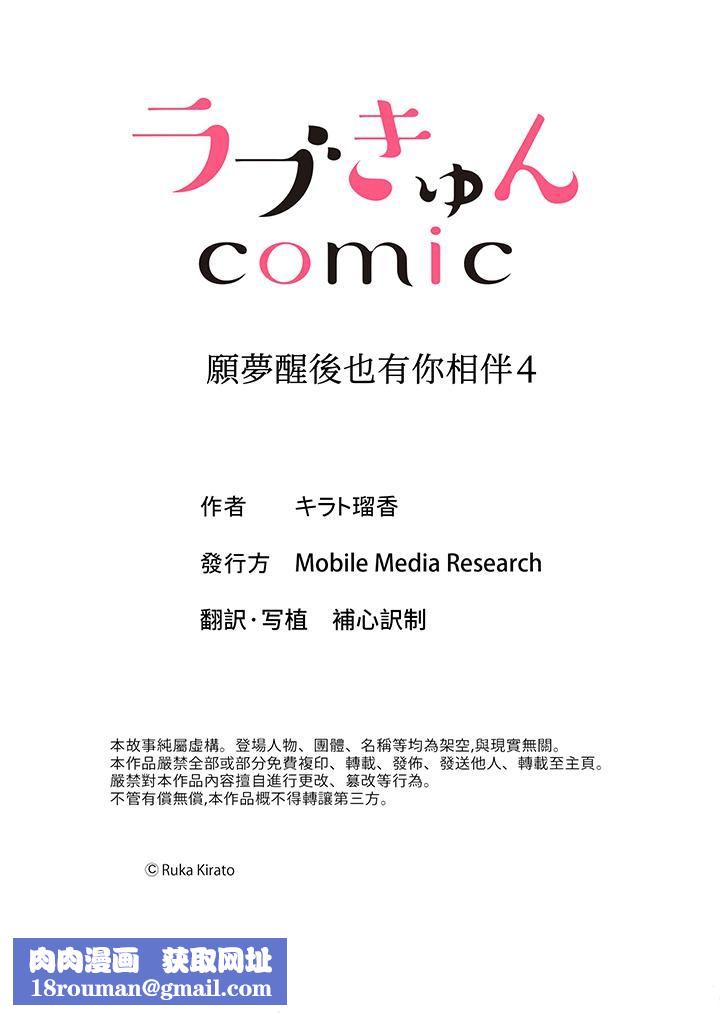 ラブきゅん
comic

願夢醒後也有你相伴4

作者　キラト瑠香

發行方　Mobile Media Research

翻訳·写植　補心訳制

本故事純屬虛構。登場人物、團體、名稱等均為架空,與現實無關。
本作品嚴禁全部或部分免費複印、轉載、發佈、發送他人、轉載至主頁。
嚴禁對本作品內容擅自進行更改、篡改等行為。
不管有償無償,本作品概不得轉讓第三方。

© Ruka Kirato

肉肉漫画　获取网址
18rouman@gmail.com